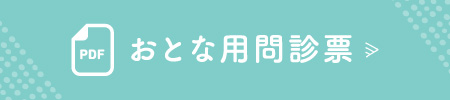 PDF
おとな用問診票 ≫